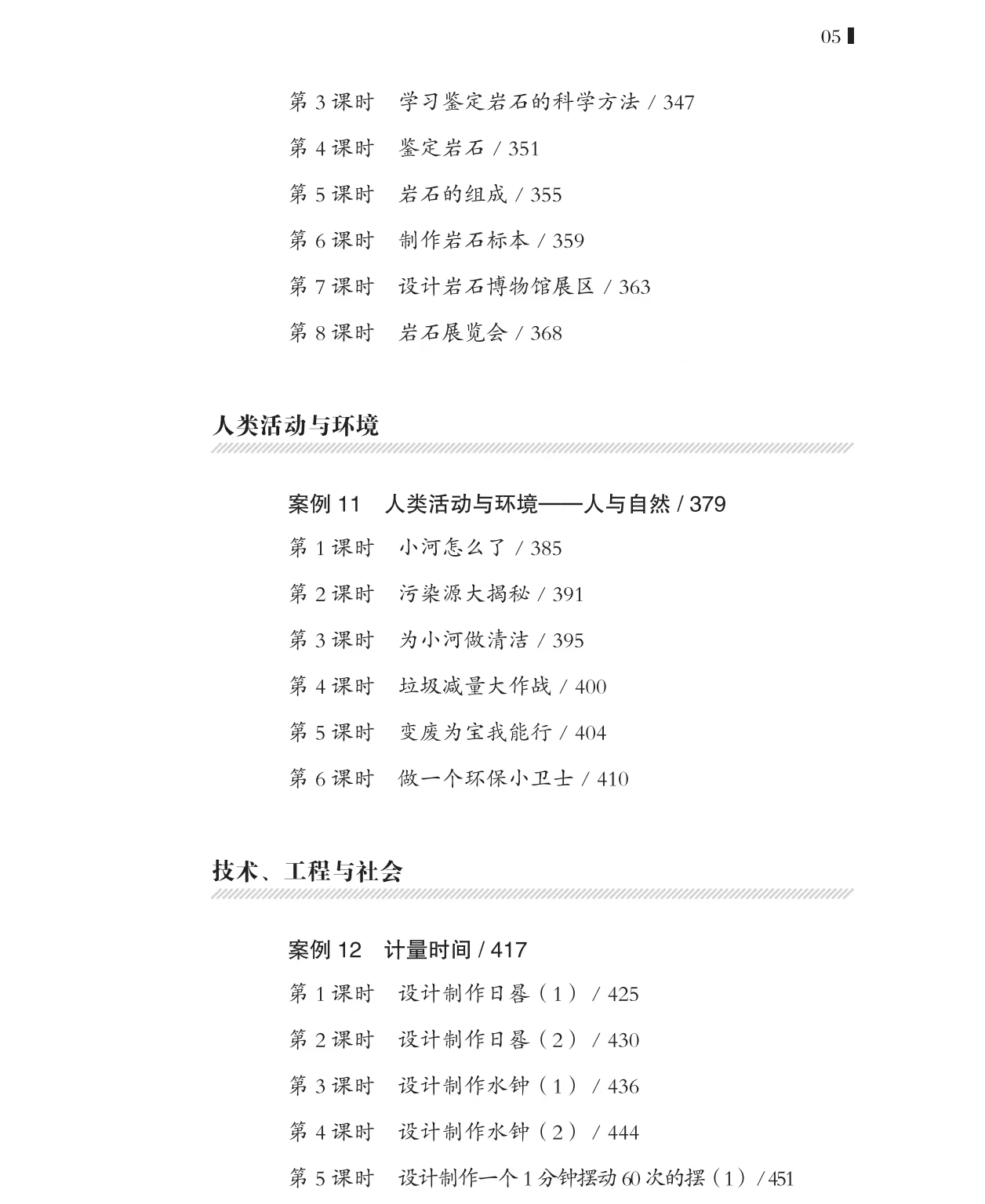 05

第 3 课时　学习鉴定岩石的科学方法 / 347

第 4 课时　鉴定岩石 / 351

第 5 课时　岩石的组成 / 355

第 6 课时　制作岩石标本 / 359

第 7 课时　设计岩石博物馆展区 / 363

第 8 课时　岩石展览会 / 368

人类活动与环境

案例 11　人类活动与环境——人与自然 / 379

第 1 课时　小河怎么了 / 385

第 2 课时　污染源大揭秘 / 391

第 3 课时　为小河做清洁 / 395

第 4 课时　垃圾减量大作战 / 400

第 5 课时　变废为宝我能行 / 404

第 6 课时　做一个环保小卫士 / 410

技术、工程与社会

案例 12　计量时间 / 417

第 1 课时　设计制作日晷（1） / 425

第 2 课时　设计制作日晷（2） / 430

第 3 课时　设计制作水钟（1） / 436

第 4 课时　设计制作水钟（2） / 444

第 5 课时　设计制作一个 1 分钟摆动 60 次的摆（1） / 451